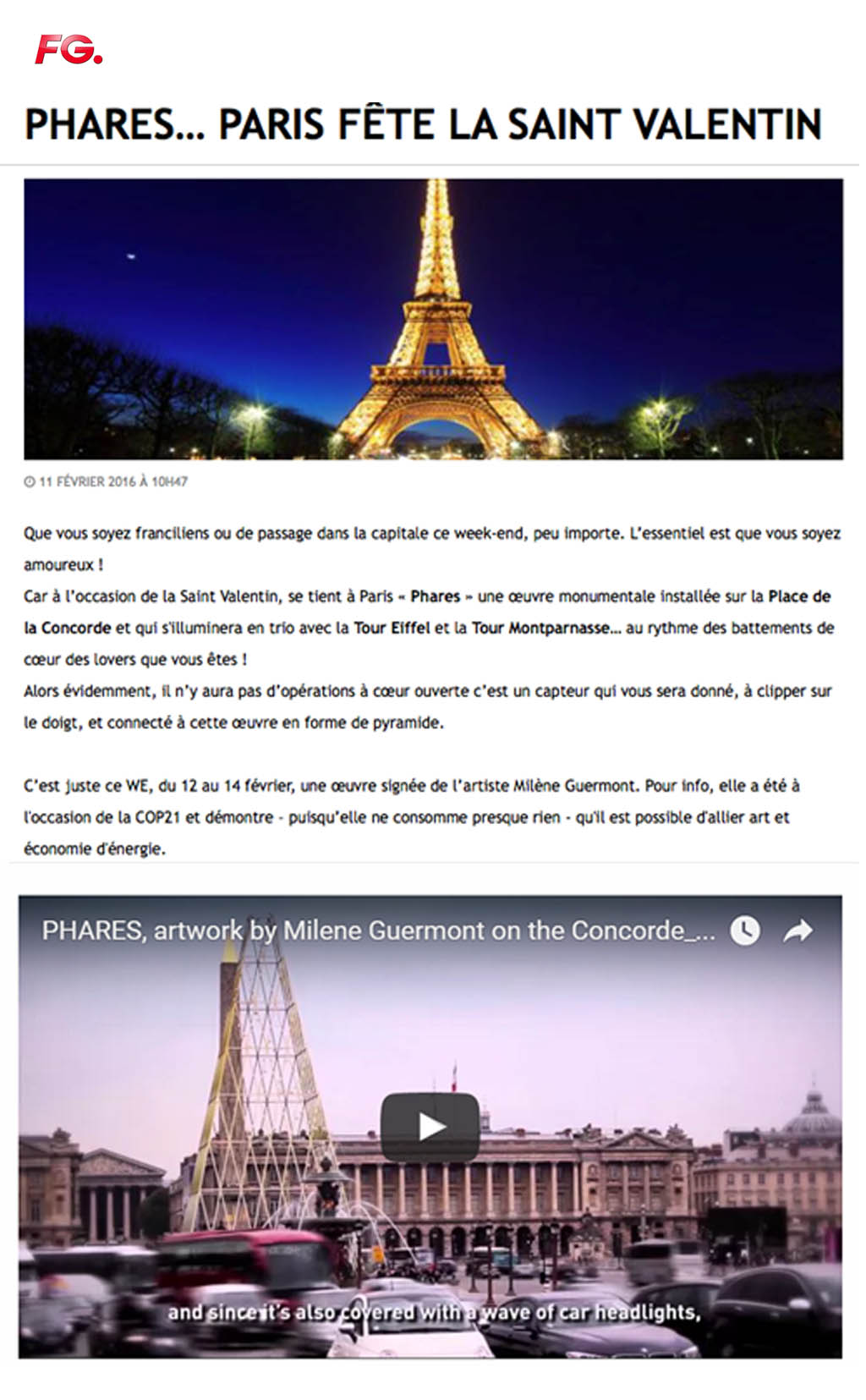 FG.

PHARES... PARIS FÊTE LA SAINT VALENTIN

11 FÉVRIER 2016 À 10H47

Que vous soyez franciliens ou de passage dans la capitale ce week-end, peu importe. L'essentiel est que vous soyez amoureux !
Car à l'occasion de la Saint Valentin, se tient à Paris « Phares » une œuvre monumentale installée sur la Place de la Concorde et qui s'illuminera en trio avec la Tour Eiffel et la Tour Montparnasse... au rythme des battements de cœur des lovers que vous êtes !
Alors évidemment, il n'y aura pas d'opérations à cœur ouverte c'est un capteur qui vous sera donné, à clipper sur le doigt, et connecté à cette œuvre en forme de pyramide.

C'est juste ce WE, du 12 au 14 février, une œuvre signée de l'artiste Milène Guermont. Pour info, elle a été à l'occasion de la COP21 et démontre - puisqu'elle ne consomme presque rien - qu'il est possible d'allier art et économie d'énergie.

PHARES, artwork by Milene Guermont on the Concorde_...

and since it's also covered with a wave of car headlights,